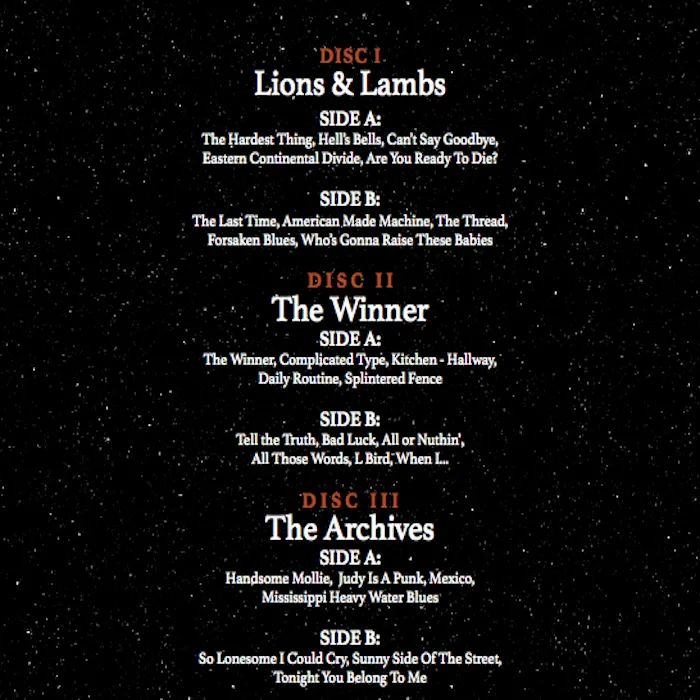 DISC I
Lions & Lambs

SIDE A:
The Hardest Thing, Hell's Bells, Can't Say Goodbye, Eastern Continental Divide, Are You Ready To Die?

SIDE B:
The Last Time, American Made Machine, The Thread, Forsaken Blues, Who's Gonna Raise These Babies

DISC II
The Winner

SIDE A:
The Winner, Complicated Type, Kitchen - Hallway, Daily Routine, Splintered Fence

SIDE B:
Tell the Truth, Bad Luck, All or Nuthin', All Those Words, L Bird, When I...

DISC III
The Archives

SIDE A:
Handsome Mollie, Judy Is A Punk, Mexico, Mississippi Heavy Water Blues

SIDE B:
So Lonesome I Could Cry, Sunny Side Of The Street, Tonight You Belong To Me